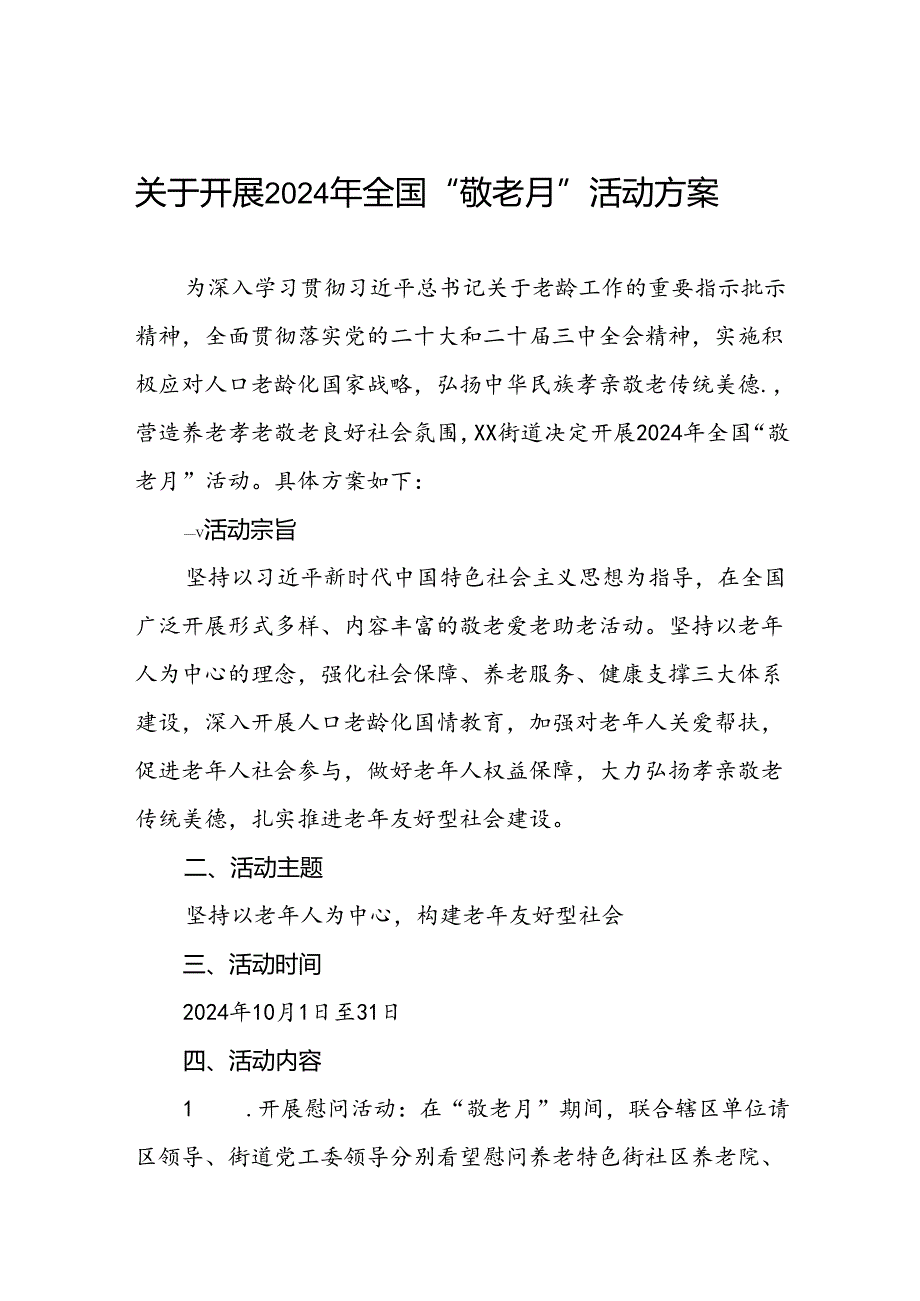 关于开展2024年全国“敬老月”活动方案

为深入学习贯彻习近平总书记关于老龄工作的重要指示批示精神，全面贯彻落实党的二十大和二十届三中全会精神，实施积极应对人口老龄化国家战略，弘扬中华民族孝亲敬老传统美德.，营造养老孝老敬老良好社会氛围，XX街道决定开展2024年全国“敬老月”活动。具体方案如下：

—v活动宗旨

坚持以习近平新时代中国特色社会主义思想为指导，在全国广泛开展形式多样、内容丰富的敬老爱老助老活动。坚持以老年人为中心的理念，强化社会保障、养老服务、健康支撑三大体系建设，深入开展人口老龄化国情教育，加强对老年人关爱帮扶，促进老年人社会参与，做好老年人权益保障，大力弘扬孝亲敬老传统美德，扎实推进老年友好型社会建设。

二、活动主题

坚持以老年人为中心，构建老年友好型社会

三、活动时间

2024年10月1日至31日

四、活动内容

1　.开展慰问活动：在“敬老月”期间，联合辖区单位请区领导、街道党工委领导分别看望慰问养老特色街社区养老院、